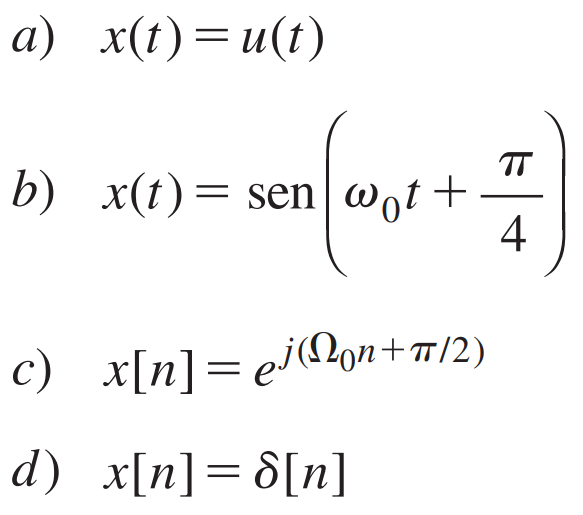 a) $x(t) = u(t)$

b) $x(t) = \text{sen}\left(\omega_0 t + \frac{\pi}{4}\right)$

c) $x[n] = e^{j(\Omega_0 n + \pi/2)}$

d) $x[n] = \delta[n]$